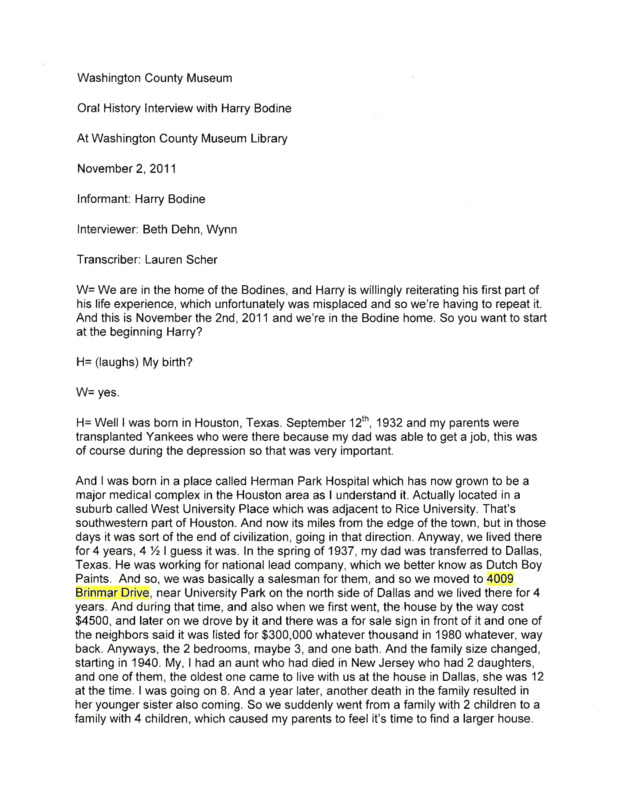 Washington County Museum

Oral History Interview with Harry Bodine

At Washington County Museum Library

November 2, 2011

Informant: Harry Bodine

Interviewer: Beth Dehn, Wynn

Transcriber: Lauren Scher

W= We are in the home of the Bodines, and Harry is willingly reiterating his first part of his life experience, which unfortunately was misplaced and so we're having to repeat it. And this is November the 2nd, 2011 and we're in the Bodine home. So you want to start at the beginning Harry?

H= (laughs) My birth?

W= yes.

H= Well I was born in Houston, Texas. September 12$^{th}$, 1932 and my parents were transplanted Yankees who were there because my dad was able to get a job, this was of course during the depression so that was very important.

And I was born in a place called Herman Park Hospital which has now grown to be a major medical complex in the Houston area as I understand it. Actually located in a suburb called West University Place which was adjacent to Rice University. That's southwestern part of Houston. And now its miles from the edge of the town, but in those days it was sort of the end of civilization, going in that direction. Anyway, we lived there for 4 years, 4 ½ I guess it was. In the spring of 1937, my dad was transferred to Dallas, Texas. He was working for national lead company, which we better know as Dutch Boy Paints. And so, we was basically a salesman for them, and so we moved to 4009 Brinmar Drive, near University Park on the north side of Dallas and we lived there for 4 years. And during that time, and also when we first went, the house by the way cost $4500, and later on we drove by it and there was a for sale sign in front of it and one of the neighbors said it was listed for $300,000 whatever thousand in 1980 whatever, way back. Anyways, the 2 bedrooms, maybe 3, and one bath. And the family size changed, starting in 1940. My, I had an aunt who had died in New Jersey who had 2 daughters, and one of them, the oldest one came to live with us at the house in Dallas, she was 12 at the time. I was going on 8. And a year later, another death in the family resulted in her younger sister also coming. So we suddenly went from a family with 2 children to a family with 4 children, which caused my parents to feel it's time to find a larger house.